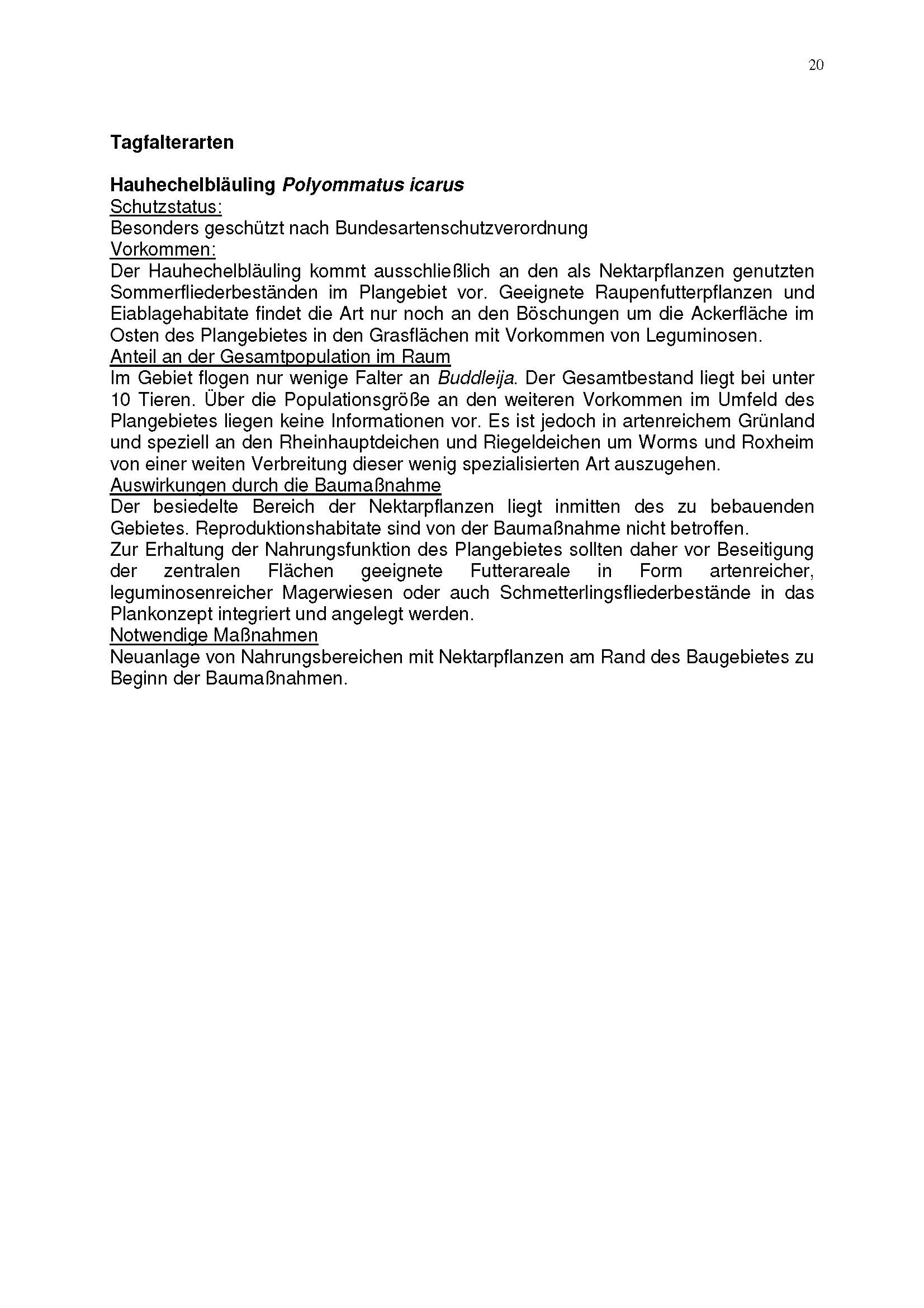 20

Tagfalterarten

Hauhechelbläuling Polyommatus icarus
Schutzstatus:
Besonders geschützt nach Bundesartenschutzverordnung
Vorkommen:
Der Hauhechelbläuling kommt ausschließlich an den als Nektarpflanzen genutzten Sommerfliederbeständen im Plangebiet vor. Geeignete Raupenfutterpflanzen und Eiablagehabitate findet die Art nur noch an den Böschungen um die Ackerfläche im Osten des Plangebietes in den Grasflächen mit Vorkommen von Leguminosen.
Anteil an der Gesamtpopulation im Raum
Im Gebiet flogen nur wenige Falter an Buddleija. Der Gesamtbestand liegt bei unter 10 Tieren. Über die Populationsgröße an den weiteren Vorkommen im Umfeld des Plangebietes liegen keine Informationen vor. Es ist jedoch in artenreichem Grünland und speziell an den Rheinhauptdeichen und Riegeldeichen um Worms und Roxheim von einer weiten Verbreitung dieser wenig spezialisierten Art auszugehen.
Auswirkungen durch die Baumaßnahme
Der besiedelte Bereich der Nektarpflanzen liegt inmitten des zu bebauenden Gebietes. Reproduktionshabitate sind von der Baumaßnahme nicht betroffen.
Zur Erhaltung der Nahrungsfunktion des Plangebietes sollten daher vor Beseitigung der zentralen Flächen geeignete Futterareale in Form artenreicher, leguminosenreicher Magerwiesen oder auch Schmetterlingsfliederbestände in das Plankonzept integriert und angelegt werden.
Notwendige Maßnahmen
Neuanlage von Nahrungsbereichen mit Nektarpflanzen am Rand des Baugebietes zu Beginn der Baumaßnahmen.